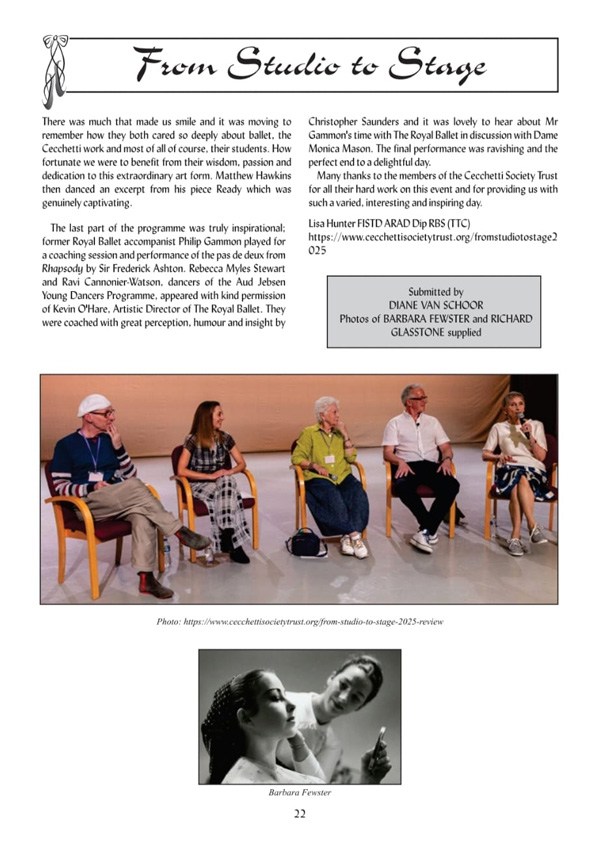 From Studio to Stage

There was much that made us smile and it was moving to remember how they both cared so deeply about ballet, the Cecchetti work and most of all of course, their students. How fortunate we were to benefit from their wisdom, passion and dedication to this extraordinary art form. Matthew Hawkins then danced an excerpt from his piece Ready which was genuinely captivating.

The last part of the programme was truly inspirational; former Royal Ballet accompanist Philip Gammon played for a coaching session and performance of the pas de deux from Rhapsody by Sir Frederick Ashton. Rebecca Myles Stewart and Ravi Cannonier-Watson, dancers of the Aud Jebsen Young Dancers Programme, appeared with kind permission of Kevin O'Hare, Artistic Director of The Royal Ballet. They were coached with great perception, humour and insight by Christopher Saunders and it was lovely to hear about Mr Gammon's time with The Royal Ballet in discussion with Dame Monica Mason. The final performance was ravishing and the perfect end to a delightful day.

Many thanks to the members of the Cecchetti Society Trust for all their hard work on this event and for providing us with such a varied, interesting and inspiring day.

Lisa Hunter FISTD ARAD Dip RBS (TTC)
https://www.cecchettisocietytrust.org/fromstudiotostage2025

Submitted by
DIANE VAN SCHOOR
Photos of BARBARA FEWSTER and RICHARD GLASSTONE supplied

Photo: https://www.cecchettisocietytrust.org/from-studio-to-stage-2025-review

Barbara Fewster

22